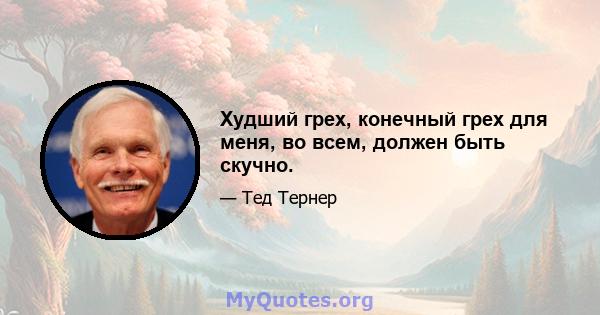 Худший грех, конечный грех для меня, во всем, должен быть скучно.

— Тед Тернер

MyQuotes.org